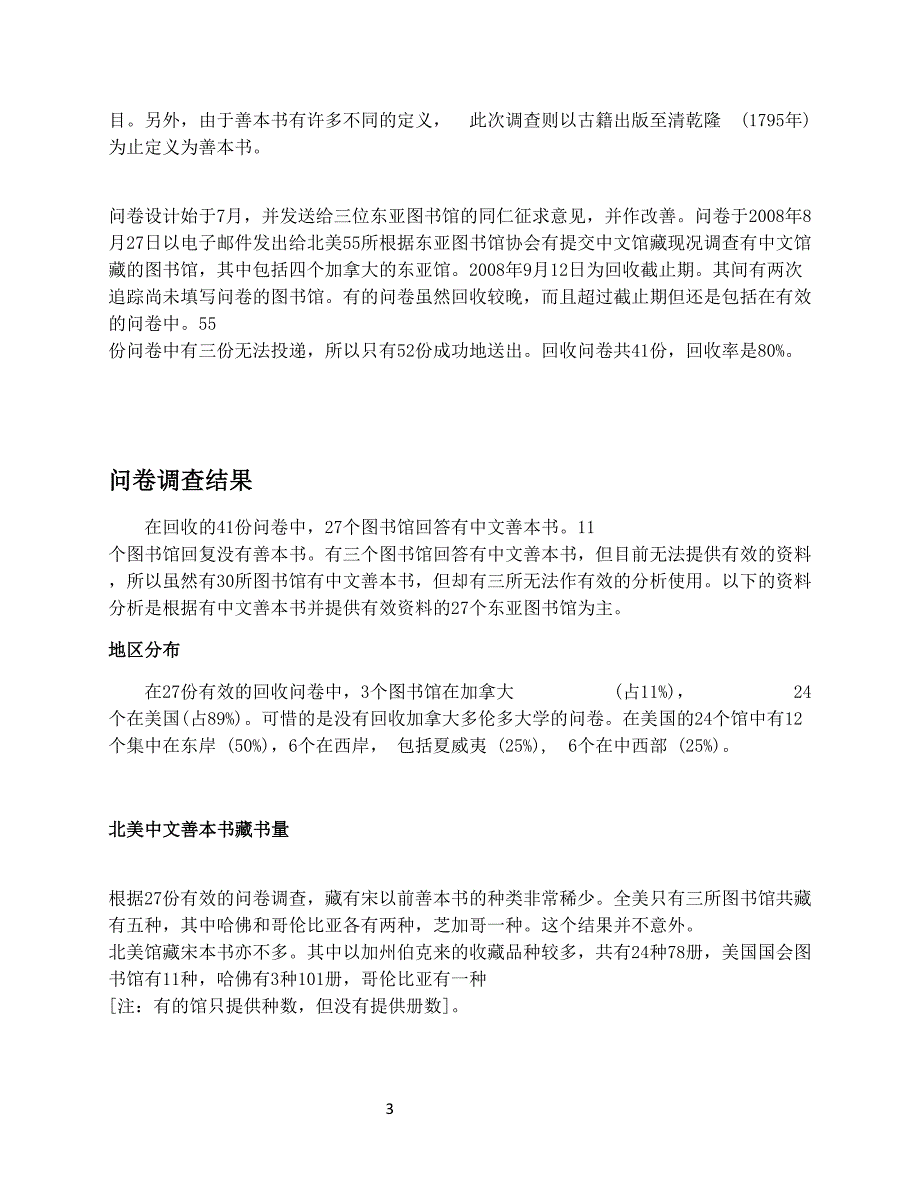 目。另外，由于善本书有许多不同的定义， 此次调查则以古籍出版至清乾隆 (1795年) 为止定义为善本书。

问卷设计始于7月，并发送给三位东亚图书馆的同仁征求意见，并作改善。问卷于2008年8月27日以电子邮件发出给北美55所根据东亚图书馆协会有提交中文馆藏现况调查有中文馆藏的图书馆，其中包括四个加拿大的东亚馆。2008年9月12日为回收截止期。其间有两次追踪尚未填写问卷的图书馆。有的问卷虽然回收较晚，而且超过截止期但还是包括在有效的问卷中。55份问卷中有三份无法投递，所以只有52份成功地送出。回收问卷共41份，回收率是80%。

问卷调查结果

在回收的41份问卷中，27个图书馆回答有中文善本书。11个图书馆回复没有善本书。有三个图书馆回答有中文善本书，但目前无法提供有效的资料，所以虽然有30所图书馆有中文善本书，但却有三所无法作有效的分析使用。以下的资料分析是根据有中文善本书并提供有效资料的27个东亚图书馆为主。

地区分布

在27份有效的回收问卷中，3个图书馆在加拿大 (占11%)， 24个在美国(占89%)。可惜的是没有回收加拿大多伦多大学的问卷。在美国的24个馆中有12个集中在东岸 (50%)，6个在西岸， 包括夏威夷 (25%)， 6个在中西部 (25%)。

北美中文善本书藏书量

根据27份有效的问卷调查，藏有宋以前善本书的种类非常稀少。全美只有三所图书馆共藏有五种，其中哈佛和哥伦比亚各有两种，芝加哥一种。这个结果并不意外。
北美馆藏宋本书亦不多。其中以加州伯克来的收藏品种较多，共有24种78册，美国国会图书馆有11种，哈佛有3种101册，哥伦比亚有一种
[注：有的馆只提供种数，但没有提供册数]。

3